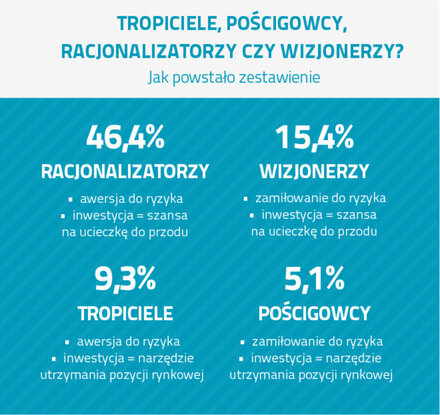 TROPICIELE, POŚCIGOWCY, RACJONALIZATORZY CZY WIZJONERZY?
Jak powstało zestawienie

46,4%
RACJONALIZATORZY
▪ awersja do ryzyka
▪ inwestycja = szansa na ucieczkę do przodu

15,4%
WIZJONERZY
▪ zamiłowanie do ryzyka
▪ inwestycja = szansa na ucieczkę do przodu

9,3%
TROPICIELE
▪ awersja do ryzyka
▪ inwestycja = narzędzie utrzymania pozycji rynkowej

5,1%
POŚCIGOWCY
▪ zamiłowanie do ryzyka
▪ inwestycja = narzędzie utrzymania pozycji rynkowej